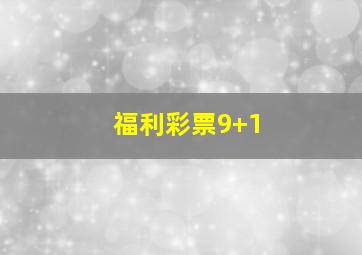 福利彩票9+1